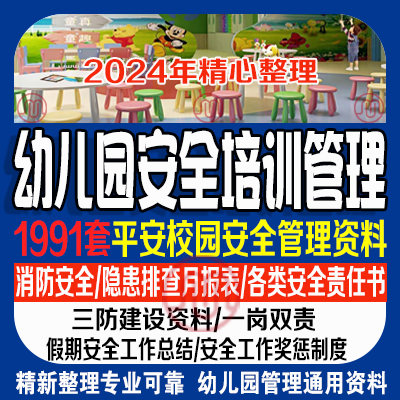 童真
童趣
2024年精心整理
幼儿园安全培训管理
1991套平安校园安全管理资料
消防安全/隐患排查月报表/各类安全责任书
三防建设资料/一岗双责
假期安全工作总结/安全工作奖惩制度
精新整理专业可靠 幼儿园管理通用资料